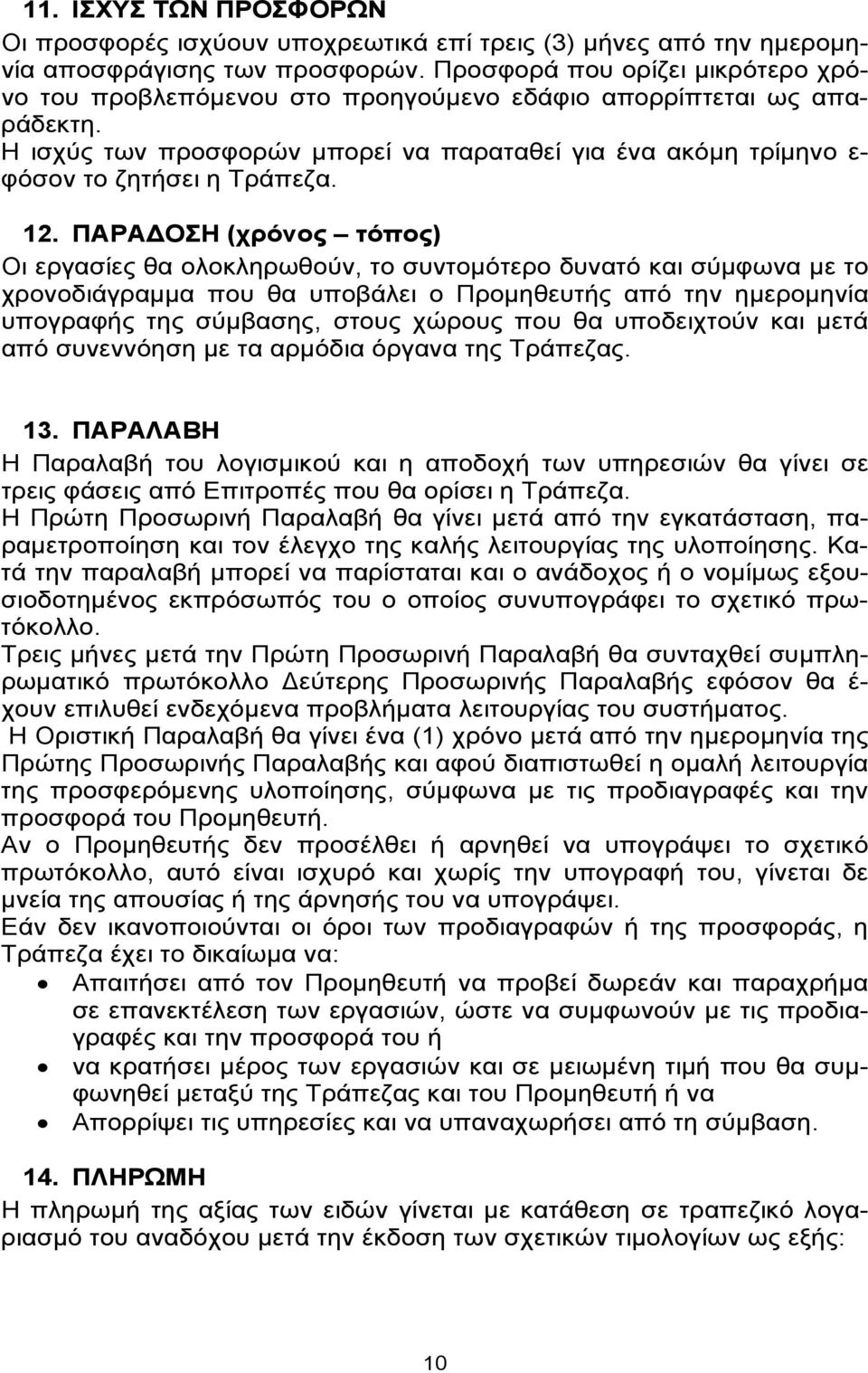 11. ΙΣΧΥΣ ΤΩΝ ΠΡΟΣΦΟΡΩΝ
Οι προσφορές ισχύουν υποχρεωτικά επί τρεις (3) μήνες από την ημερομηνία αποσφράγισης των προσφορών. Προσφορά που ορίζει μικρότερο χρόνο του προβλεπόμενου στο προηγούμενο εδάφιο απορρίπτεται ως απαράδεκτη.
Η ισχύς των προσφορών μπορεί να παραταθεί για ένα ακόμη τρίμηνο εφόσον το ζητήσει η Τράπεζα.

12. ΠΑΡΑΔΟΣΗ (χρόνος – τόπος)
Οι εργασίες θα ολοκληρωθούν, το συντομότερο δυνατό και σύμφωνα με το χρονοδιάγραμμα που θα υποβάλει ο Προμηθευτής από την ημερομηνία υπογραφής της σύμβασης, στους χώρους που θα υποδειχτούν και μετά από συνεννόηση με τα αρμόδια όργανα της Τράπεζας.

13. ΠΑΡΑΛΑΒΗ
Η Παραλαβή του λογισμικού και η αποδοχή των υπηρεσιών θα γίνει σε τρεις φάσεις από Επιτροπές που θα ορίσει η Τράπεζα.
Η Πρώτη Προσωρινή Παραλαβή θα γίνει μετά από την εγκατάσταση, παραμετροποίηση και τον έλεγχο της καλής λειτουργίας της υλοποίησης. Κατά την παραλαβή μπορεί να παρίσταται και ο ανάδοχος ή ο νομίμως εξουσιοδοτημένος εκπρόσωπός του ο οποίος συνυπογράφει το σχετικό πρωτόκολλο.
Τρεις μήνες μετά την Πρώτη Προσωρινή Παραλαβή θα συνταχθεί συμπληρωματικό πρωτόκολλο Δεύτερης Προσωρινής Παραλαβής εφόσον θα έχουν επιλυθεί ενδεχόμενα προβλήματα λειτουργίας του συστήματος.
Η Οριστική Παραλαβή θα γίνει ένα (1) χρόνο μετά από την ημερομηνία της Πρώτης Προσωρινής Παραλαβής και αφού διαπιστωθεί η ομαλή λειτουργία της προσφερόμενης υλοποίησης, σύμφωνα με τις προδιαγραφές και την προσφορά του Προμηθευτή.
Αν ο Προμηθευτής δεν προσέλθει ή αρνηθεί να υπογράψει το σχετικό πρωτόκολλο, αυτό είναι ισχυρό και χωρίς την υπογραφή του, γίνεται δε μνεία της απουσίας ή της άρνησής του να υπογράψει.
Εάν δεν ικανοποιούνται οι όροι των προδιαγραφών ή της προσφοράς, η Τράπεζα έχει το δικαίωμα να:
• Απαιτήσει από τον Προμηθευτή να προβεί δωρεάν και παραχρήμα σε επανεκτέλεση των εργασιών, ώστε να συμφωνούν με τις προδιαγραφές και την προσφορά του ή
• να κρατήσει μέρος των εργασιών και σε μειωμένη τιμή που θα συμφωνηθεί μεταξύ της Τράπεζας και του Προμηθευτή ή να
• Απορρίψει τις υπηρεσίες και να υπαναχωρήσει από τη σύμβαση.

14. ΠΛΗΡΩΜΗ
Η πληρωμή της αξίας των ειδών γίνεται με κατάθεση σε τραπεζικό λογαριασμό του αναδόχου μετά την έκδοση των σχετικών τιμολογίων ως εξής:

10